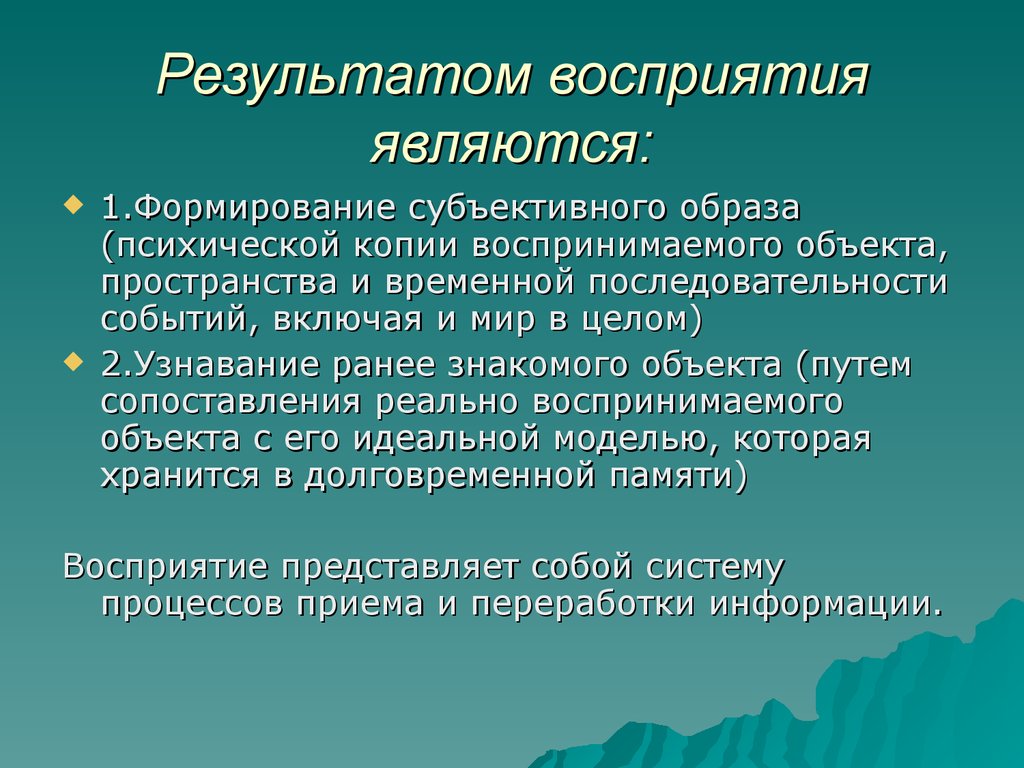 Результатом восприятия являются:

1.Формирование субъективного образа (психической копии воспринимаемого объекта, пространства и временной последовательности событий, включая и мир в целом)

2.Узнавание ранее знакомого объекта (путем сопоставления реально воспринимаемого объекта с его идеальной моделью, которая хранится в долговременной памяти)

Восприятие представляет собой систему процессов приема и переработки информации.